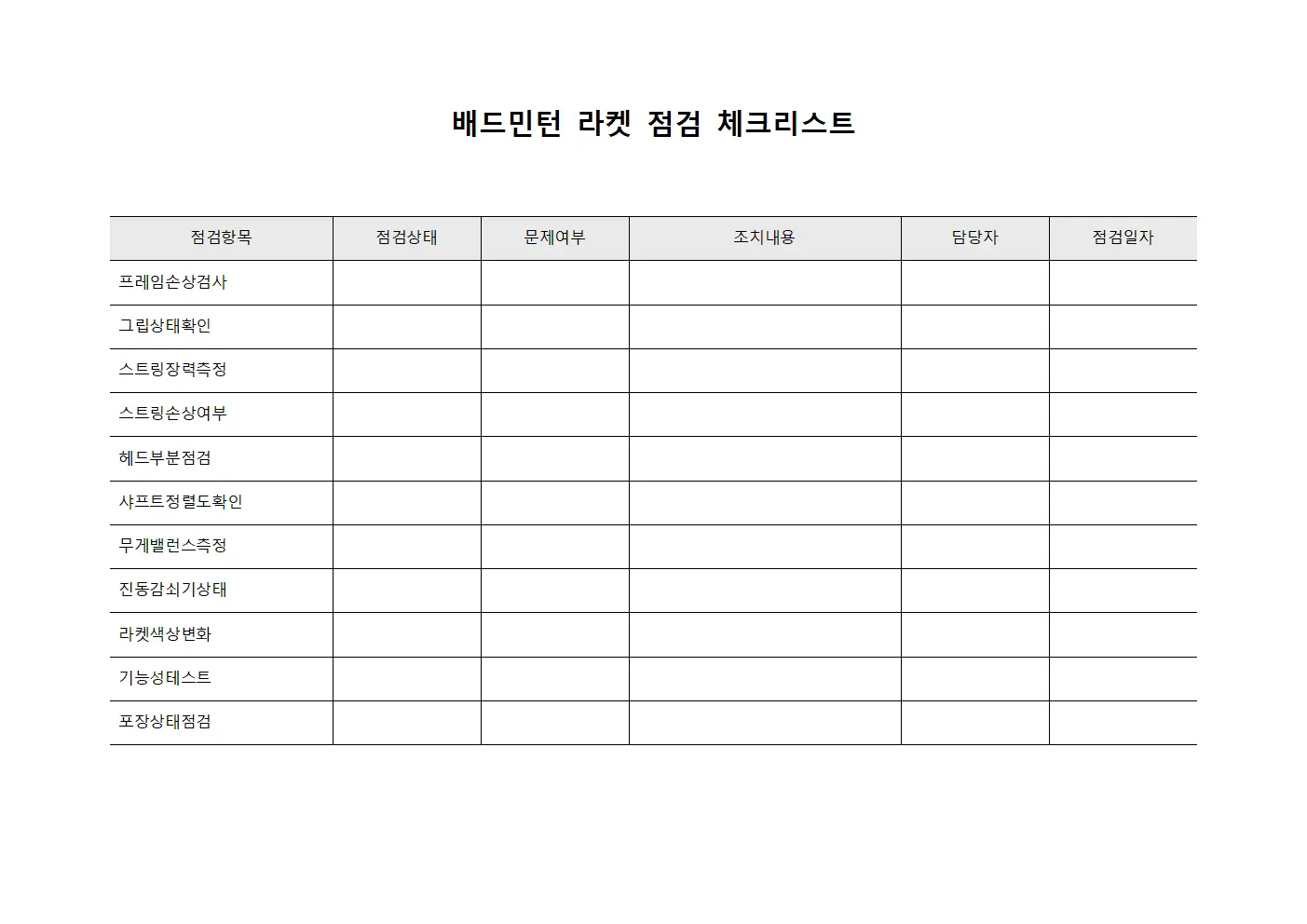 배드민턴 라켓 점검 체크리스트

| 점검항목 | 점검상태 | 문제여부 | 조치내용 | 담당자 | 점검일자 |
|---|---|---|---|---|---|
| 프레임손상검사 | | | | | |
| 그립상태확인 | | | | | |
| 스트링장력측정 | | | | | |
| 스트링손상여부 | | | | | |
| 헤드부분점검 | | | | | |
| 샤프트정렬도확인 | | | | | |
| 무게밸런스측정 | | | | | |
| 진동감쇠기상태 | | | | | |
| 라켓색상변화 | | | | | |
| 기능성테스트 | | | | | |
| 포장상태점검 | | | | | |